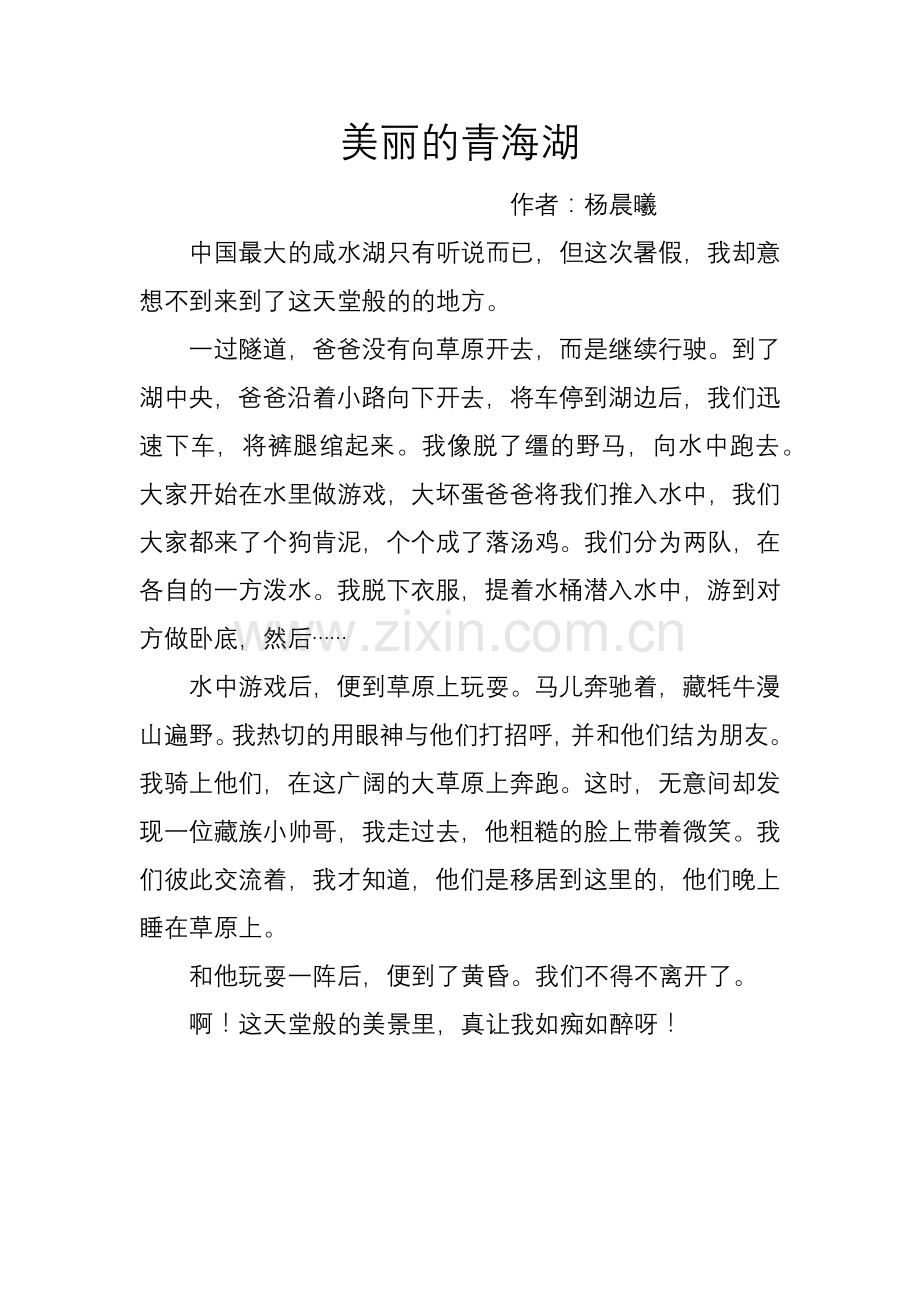 美丽的青海湖

作者：杨晨曦

中国最大的咸水湖只有听说而已，但这次暑假，我却意想不到来到了这天堂般的的地方。

一过隧道，爸爸没有向草原开去，而是继续行驶。到了湖中央，爸爸沿着小路向下开去，将车停到湖边后，我们迅速下车，将裤腿绾起来。我像脱了缰的野马，向水中跑去。大家开始在水里做游戏，大坏蛋爸爸将我们推入水中，我们大家都来了个狗肯泥，个个成了落汤鸡。我们分为两队，在各自的一方泼水。我脱下衣服，提着水桶潜入水中，游到对方做卧底，然后……

水中游戏后，便到草原上玩耍。马儿奔驰着，藏牦牛漫山遍野。我热切的用眼神与他们打招呼，并和他们结为朋友。我骑上他们，在这广阔的大草原上奔跑。这时，无意间却发现一位藏族小帅哥，我走过去，他粗糙的脸上带着微笑。我们彼此交流着，我才知道，他们是移居到这里的，他们晚上睡在草原上。

和他玩耍一阵后，便到了黄昏。我们不得不离开了。

啊！这天堂般的美景里，真让我如痴如醉呀！

www.zixin.com.cn